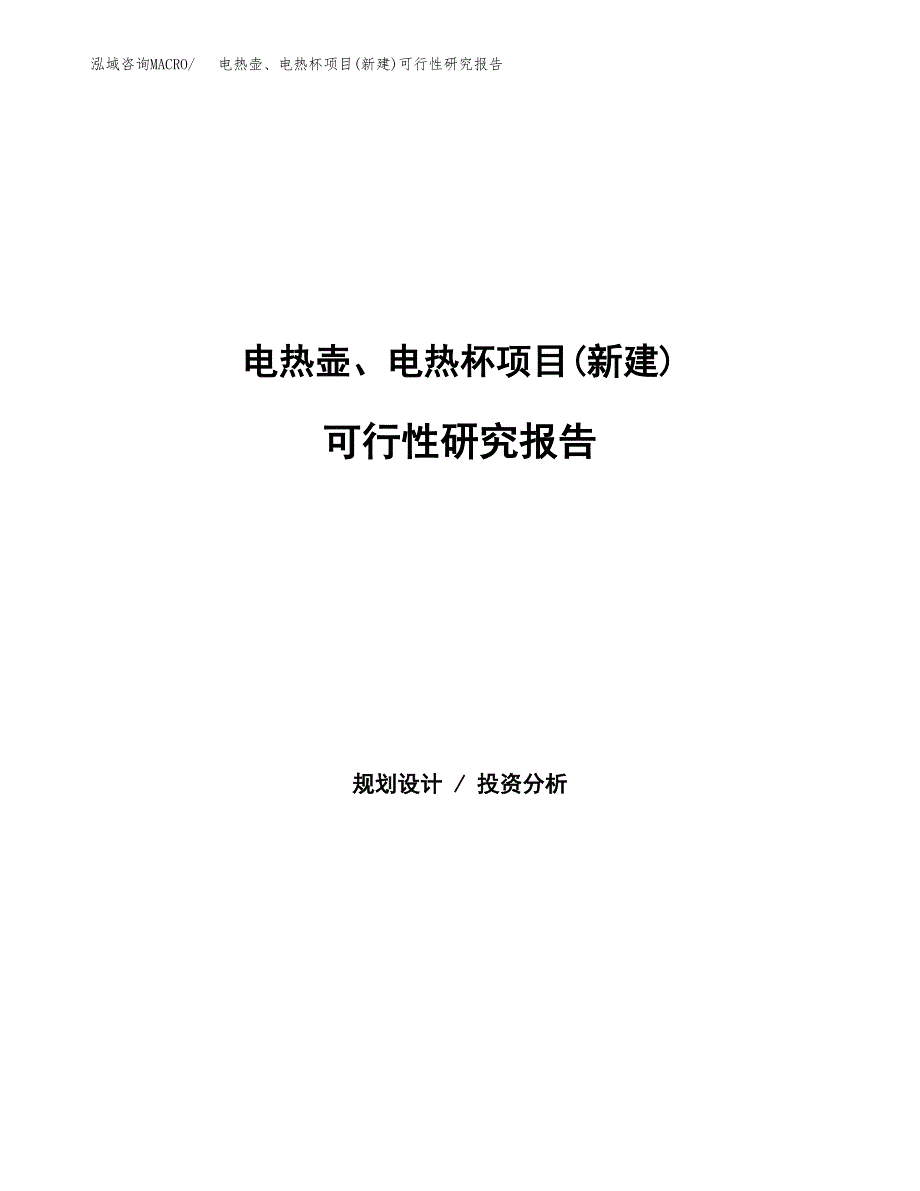 泓域咨询MACRO/　电热壶、电热杯项目(新建)可行性研究报告

电热壶、电热杯项目(新建)

可行性研究报告

规划设计 / 投资分析